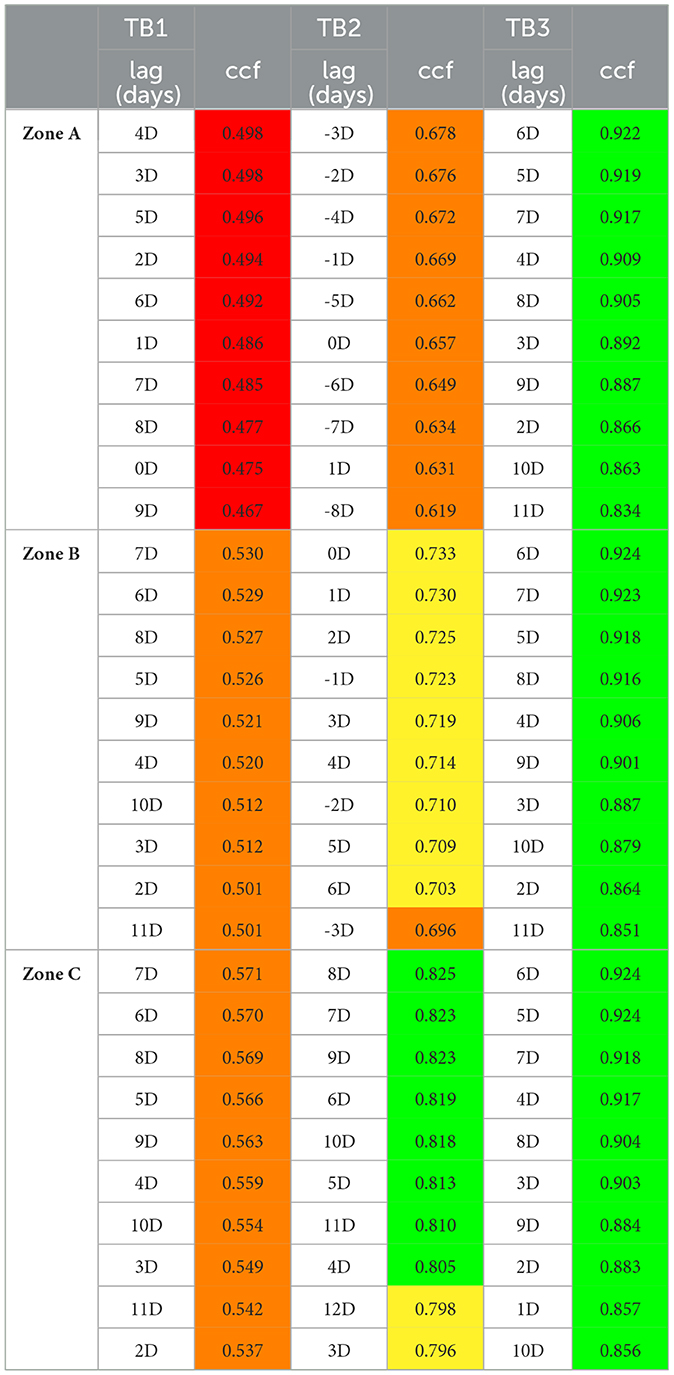 | | TB1 lag (days) | ccf | TB2 lag (days) | ccf | TB3 lag (days) | ccf |
|---|---|---|---|---|---|---|
| Zone A | 4D | 0.498 | -3D | 0.678 | 6D | 0.922 |
| | 3D | 0.498 | -2D | 0.676 | 5D | 0.919 |
| | 5D | 0.496 | -4D | 0.672 | 7D | 0.917 |
| | 2D | 0.494 | -1D | 0.669 | 4D | 0.909 |
| | 6D | 0.492 | -5D | 0.662 | 8D | 0.905 |
| | 1D | 0.486 | 0D | 0.657 | 3D | 0.892 |
| | 7D | 0.485 | -6D | 0.649 | 9D | 0.887 |
| | 8D | 0.477 | -7D | 0.634 | 2D | 0.866 |
| | 0D | 0.475 | 1D | 0.631 | 10D | 0.863 |
| | 9D | 0.467 | -8D | 0.619 | 11D | 0.834 |
| Zone B | 7D | 0.530 | 0D | 0.733 | 6D | 0.924 |
| | 6D | 0.529 | 1D | 0.730 | 7D | 0.923 |
| | 8D | 0.527 | 2D | 0.725 | 5D | 0.918 |
| | 5D | 0.526 | -1D | 0.723 | 8D | 0.916 |
| | 9D | 0.521 | 3D | 0.719 | 4D | 0.906 |
| | 4D | 0.520 | 4D | 0.714 | 9D | 0.901 |
| | 10D | 0.512 | -2D | 0.710 | 3D | 0.887 |
| | 3D | 0.512 | 5D | 0.709 | 10D | 0.879 |
| | 2D | 0.501 | 6D | 0.703 | 2D | 0.864 |
| | 11D | 0.501 | -3D | 0.696 | 11D | 0.851 |
| Zone C | 7D | 0.571 | 8D | 0.825 | 6D | 0.924 |
| | 6D | 0.570 | 7D | 0.823 | 5D | 0.924 |
| | 8D | 0.569 | 9D | 0.823 | 7D | 0.918 |
| | 5D | 0.566 | 6D | 0.819 | 4D | 0.917 |
| | 9D | 0.563 | 10D | 0.818 | 8D | 0.904 |
| | 4D | 0.559 | 5D | 0.813 | 3D | 0.903 |
| | 10D | 0.554 | 11D | 0.810 | 9D | 0.884 |
| | 3D | 0.549 | 4D | 0.805 | 2D | 0.883 |
| | 11D | 0.542 | 12D | 0.798 | 1D | 0.857 |
| | 2D | 0.537 | 3D | 0.796 | 10D | 0.856 |